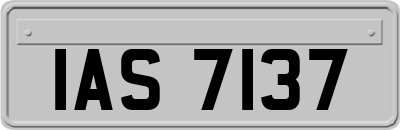 IAS 7137